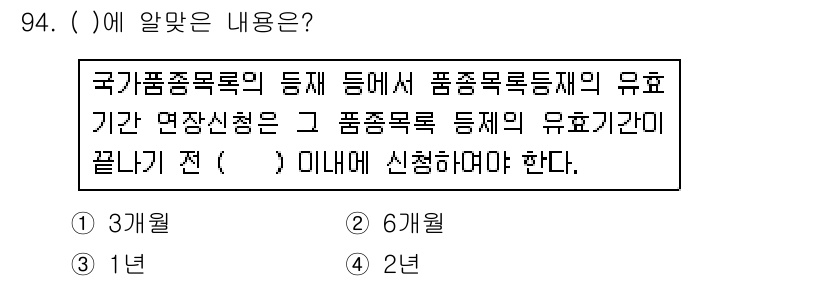 94. ( )에 알맞은 내용은?

국가품종목록의 등재 등에서 품종목록등재의 유효기간 연장신청은 그 품종목록 등제의 유효기간이 끝나기 전 (     ) 이내에 신청하여야 한다.

① 3개월
② 6개월
③ 1년
④ 2년